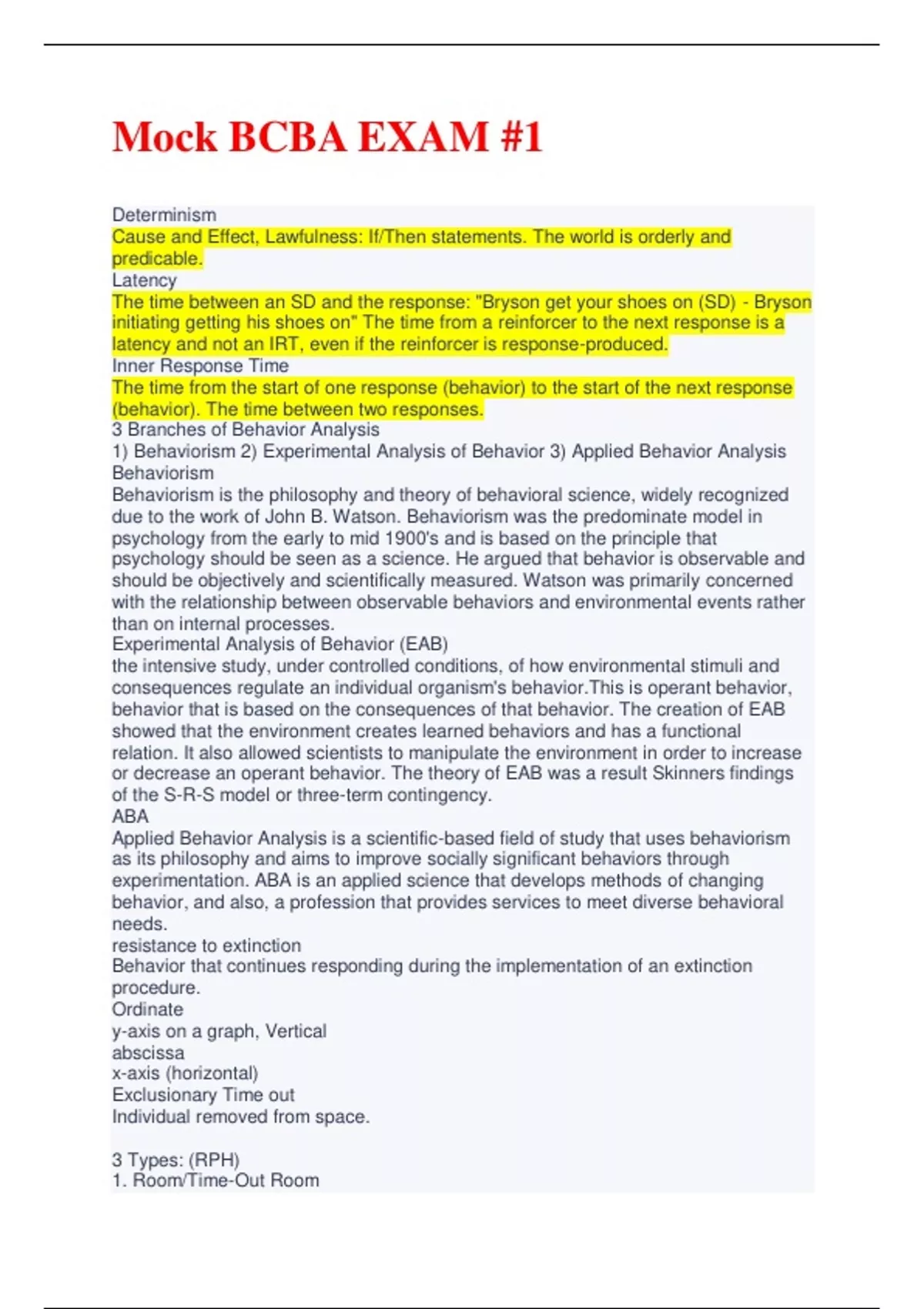 Mock BCBA EXAM #1

Determinism
Cause and Effect, Lawfulness: If/Then statements. The world is orderly and predicable.
Latency
The time between an SD and the response: "Bryson get your shoes on (SD) - Bryson initiating getting his shoes on" The time from a reinforcer to the next response is a latency and not an IRT, even if the reinforcer is response-produced.
Inner Response Time
The time from the start of one response (behavior) to the start of the next response (behavior). The time between two responses.
3 Branches of Behavior Analysis
1) Behaviorism 2) Experimental Analysis of Behavior 3) Applied Behavior Analysis
Behaviorism
Behaviorism is the philosophy and theory of behavioral science, widely recognized due to the work of John B. Watson. Behaviorism was the predominate model in psychology from the early to mid 1900's and is based on the principle that psychology should be seen as a science. He argued that behavior is observable and should be objectively and scientifically measured. Watson was primarily concerned with the relationship between observable behaviors and environmental events rather than on internal processes.
Experimental Analysis of Behavior (EAB)
the intensive study, under controlled conditions, of how environmental stimuli and consequences regulate an individual organism's behavior.This is operant behavior, behavior that is based on the consequences of that behavior. The creation of EAB showed that the environment creates learned behaviors and has a functional relation. It also allowed scientists to manipulate the environment in order to increase or decrease an operant behavior. The theory of EAB was a result Skinners findings of the S-R-S model or three-term contingency.
ABA
Applied Behavior Analysis is a scientific-based field of study that uses behaviorism as its philosophy and aims to improve socially significant behaviors through experimentation. ABA is an applied science that develops methods of changing behavior, and also, a profession that provides services to meet diverse behavioral needs.
resistance to extinction
Behavior that continues responding during the implementation of an extinction procedure.
Ordinate
y-axis on a graph, Vertical
abscissa
x-axis (horizontal)
Exclusionary Time out
Individual removed from space.

3 Types: (RPH)
1. Room/Time-Out Room